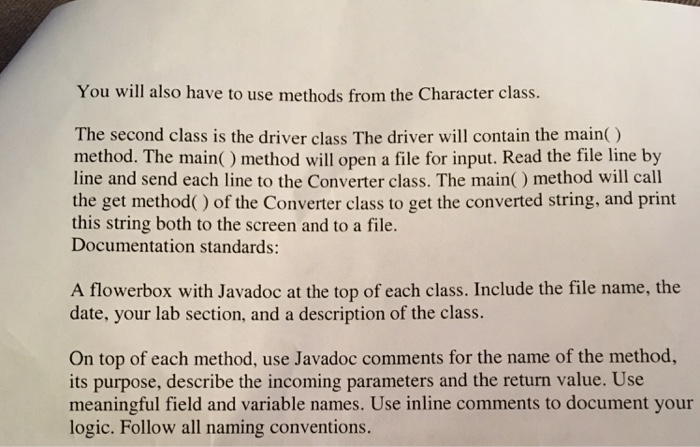 You will also have to use methods from the Character class.

The second class is the driver class The driver will contain the main( ) method. The main( ) method will open a file for input. Read the file line by line and send each line to the Converter class. The main( ) method will call the get method( ) of the Converter class to get the converted string, and print this string both to the screen and to a file.
Documentation standards:

A flowerbox with Javadoc at the top of each class. Include the file name, the date, your lab section, and a description of the class.

On top of each method, use Javadoc comments for the name of the method, its purpose, describe the incoming parameters and the return value. Use meaningful field and variable names. Use inline comments to document your logic. Follow all naming conventions.